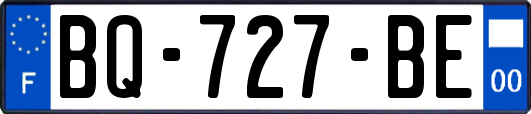 F
BQ-727-BE
00